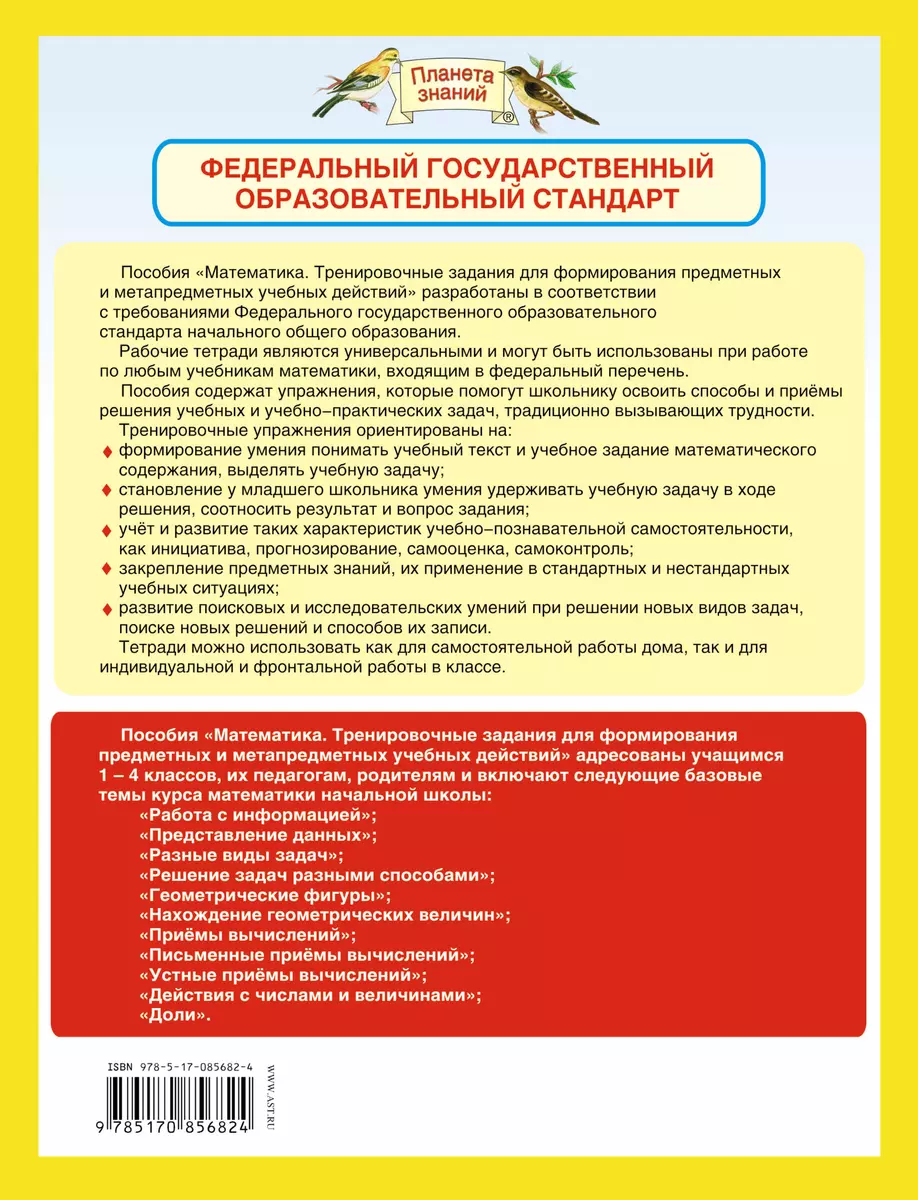 Планета знаний ®

ФЕДЕРАЛЬНЫЙ ГОСУДАРСТВЕННЫЙ ОБРАЗОВАТЕЛЬНЫЙ СТАНДАРТ

Пособия «Математика. Тренировочные задания для формирования предметных и метапредметных учебных действий» разработаны в соответствии с требованиями Федерального государственного образовательного стандарта начального общего образования.

Рабочие тетради являются универсальными и могут быть использованы при работе по любым учебникам математики, входящим в федеральный перечень.

Пособия содержат упражнения, которые помогут школьнику освоить способы и приёмы решения учебных и учебно–практических задач, традиционно вызывающих трудности.

Тренировочные упражнения ориентированы на:
♦ формирование умения понимать учебный текст и учебное задание математического содержания, выделять учебную задачу;
♦ становление у младшего школьника умения удерживать учебную задачу в ходе решения, соотносить результат и вопрос задания;
♦ учёт и развитие таких характеристик учебно–познавательной самостоятельности, как инициатива, прогнозирование, самооценка, самоконтроль;
♦ закрепление предметных знаний, их применение в стандартных и нестандартных учебных ситуациях;
♦ развитие поисковых и исследовательских умений при решении новых видов задач, поиске новых решений и способов их записи.

Тетради можно использовать как для самостоятельной работы дома, так и для индивидуальной и фронтальной работы в классе.

Пособия «Математика. Тренировочные задания для формирования предметных и метапредметных учебных действий» адресованы учащимся 1 – 4 классов, их педагогам, родителям и включают следующие базовые темы курса математики начальной школы:
«Работа с информацией»;
«Представление данных»;
«Разные виды задач»;
«Решение задач разными способами»;
«Геометрические фигуры»;
«Нахождение геометрических величин»;
«Приёмы вычислений»;
«Письменные приёмы вычислений»;
«Устные приёмы вычислений»;
«Действия с числами и величинами»;
«Доли».

ISBN 978-5-17-085682-4
9 785170 856824
WWW.AST.RU